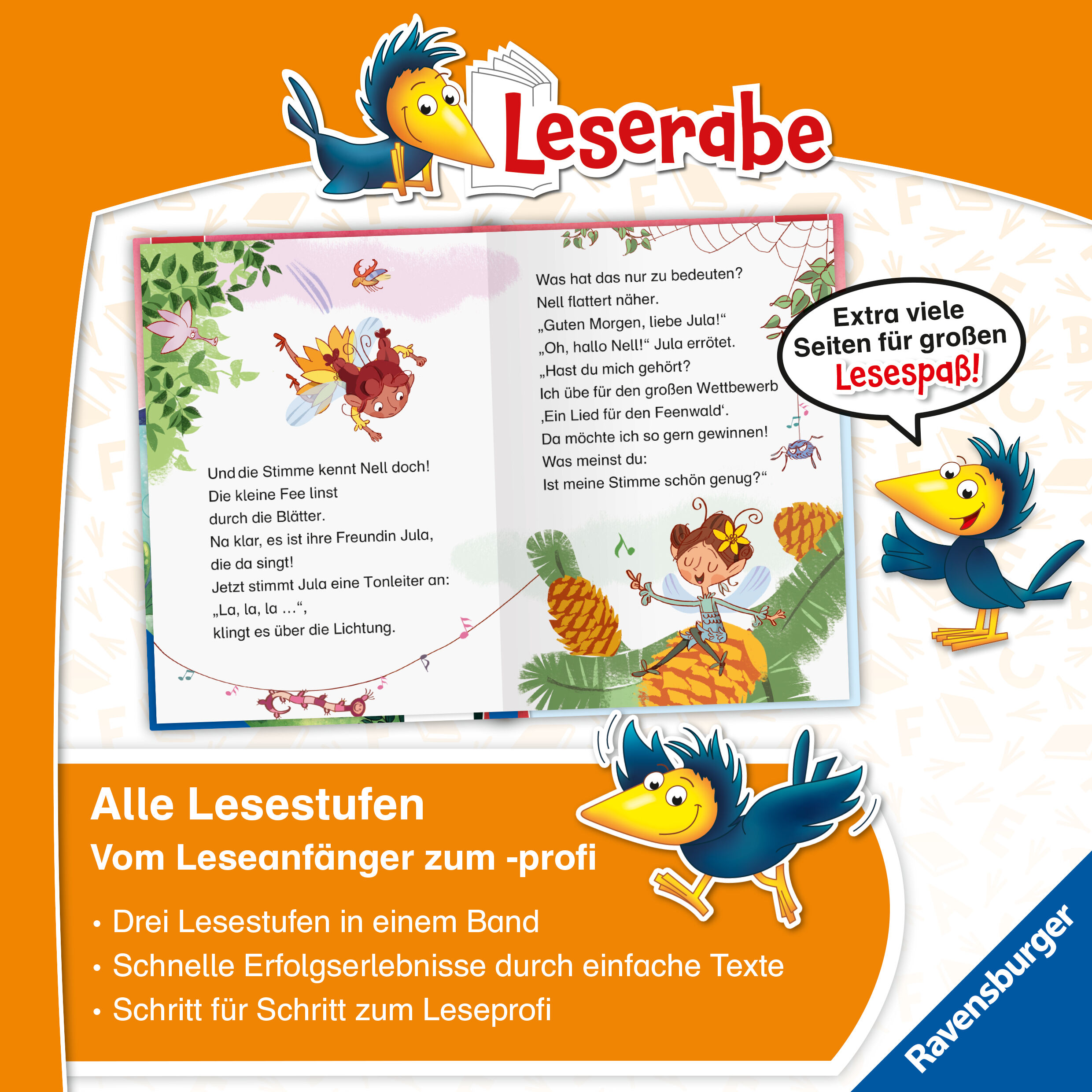 Leserabe

Und die Stimme kennt Nell doch! Die kleine Fee linst durch die Blätter. Na klar, es ist ihre Freundin Jula, die da singt! Jetzt stimmt Jula eine Tonleiter an: „La, la, la ...“, klingt es über die Lichtung.

Was hat das nur zu bedeuten? Nell flattert näher. „Guten Morgen, liebe Jula!“ „Oh, hallo Nell!“ Jula errötet. „Hast du mich gehört? Ich übe für den großen Wettbewerb ‚Ein Lied für den Feenwald‘. Da möchte ich so gern gewinnen! Was meinst du: Ist meine Stimme schön genug?“

Extra viele Seiten für großen Lesespaß!

Alle Lesestufen
Vom Leseanfänger zum -profi

• Drei Lesestufen in einem Band
• Schnelle Erfolgserlebnisse durch einfache Texte
• Schritt für Schritt zum Leseprofi

Ravensburger